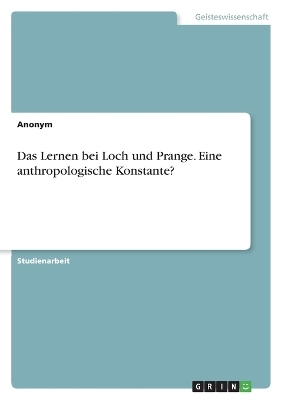 Geisteswissenschaft

Anonym

Das Lernen bei Loch und Prange. Eine anthropologische Konstante?

Studienarbeit

GRIN